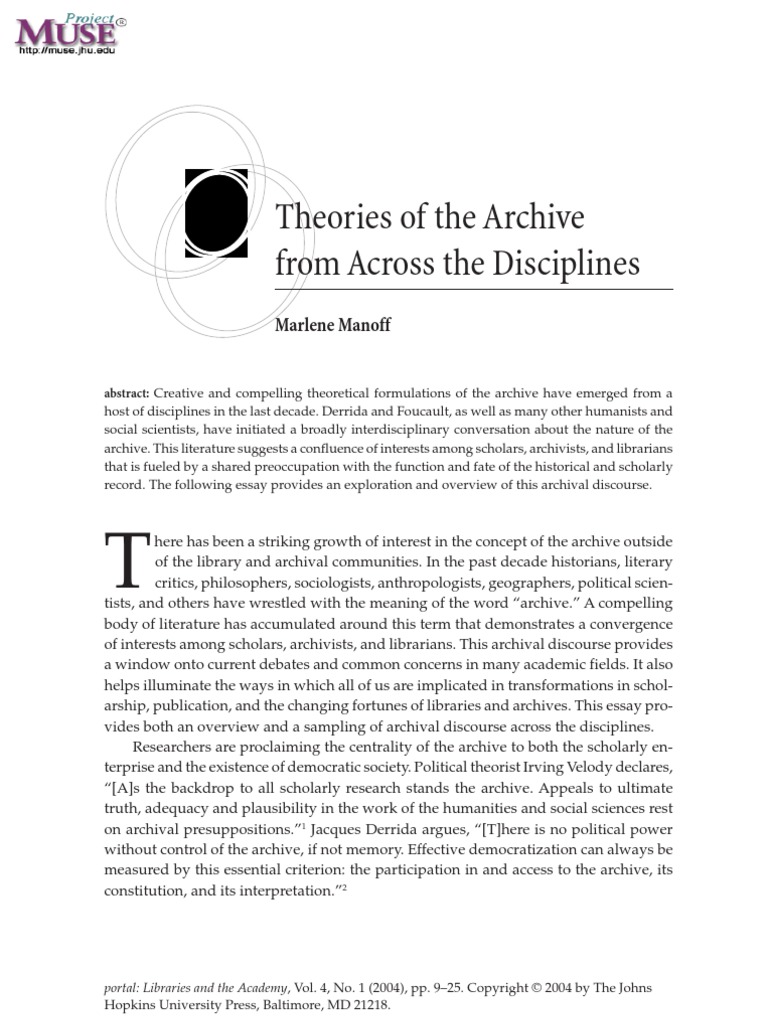 Project MUSE®
http://muse.jhu.edu

Theories of the Archive from Across the Disciplines

Marlene Manoff

abstract: Creative and compelling theoretical formulations of the archive have emerged from a host of disciplines in the last decade. Derrida and Foucault, as well as many other humanists and social scientists, have initiated a broadly interdisciplinary conversation about the nature of the archive. This literature suggests a confluence of interests among scholars, archivists, and librarians that is fueled by a shared preoccupation with the function and fate of the historical and scholarly record. The following essay provides an exploration and overview of this archival discourse.

There has been a striking growth of interest in the concept of the archive outside of the library and archival communities. In the past decade historians, literary critics, philosophers, sociologists, anthropologists, geographers, political scientists, and others have wrestled with the meaning of the word "archive." A compelling body of literature has accumulated around this term that demonstrates a convergence of interests among scholars, archivists, and librarians. This archival discourse provides a window onto current debates and common concerns in many academic fields. It also helps illuminate the ways in which all of us are implicated in transformations in scholarship, publication, and the changing fortunes of libraries and archives. This essay provides both an overview and a sampling of archival discourse across the disciplines.

Researchers are proclaiming the centrality of the archive to both the scholarly enterprise and the existence of democratic society. Political theorist Irving Velody declares, "[A]s the backdrop to all scholarly research stands the archive. Appeals to ultimate truth, adequacy and plausibility in the work of the humanities and social sciences rest on archival presuppositions."$^1$ Jacques Derrida argues, "[T]here is no political power without control of the archive, if not memory. Effective democratization can always be measured by this essential criterion: the participation in and access to the archive, its constitution, and its interpretation."$^2$

portal: Libraries and the Academy, Vol. 4, No. 1 (2004), pp. 9–25. Copyright © 2004 by The Johns Hopkins University Press, Baltimore, MD 21218.